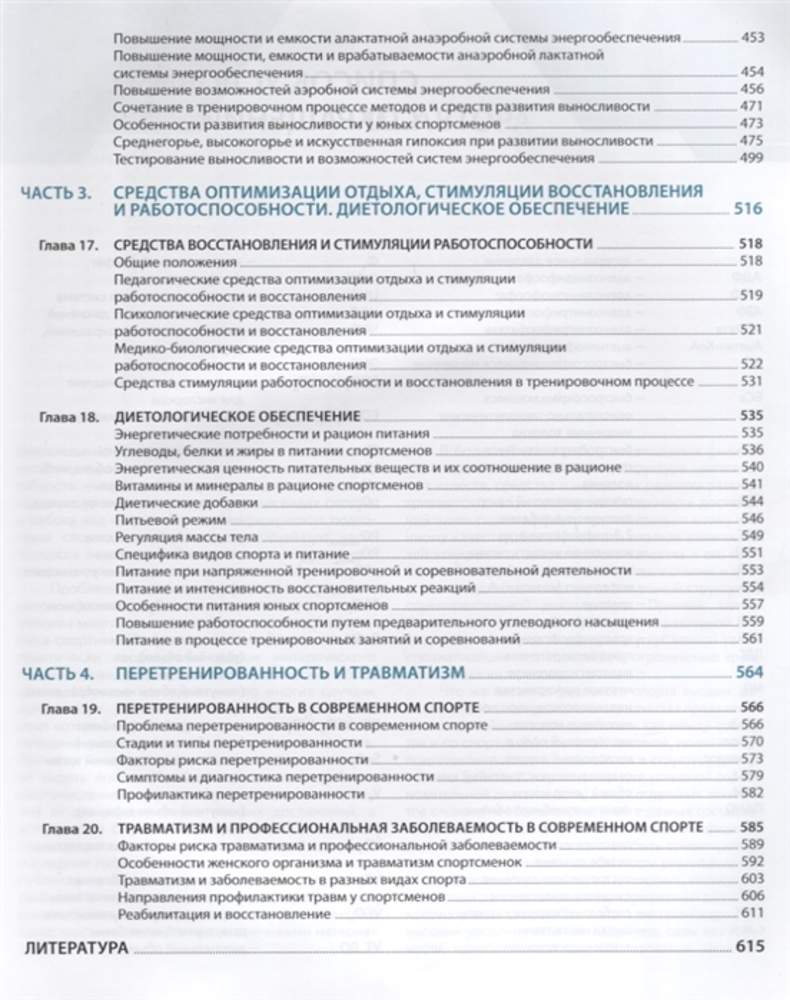 Повышение мощности и емкости алактатной анаэробной системы энергообеспечения 453
Повышение мощности, емкости и врабатываемости анаэробной лактатной системы энергообеспечения 454
Повышение возможностей аэробной системы энергообеспечения 456
Сочетание в тренировочном процессе методов и средств развития выносливости 471
Особенности развития выносливости у юных спортсменов 473
Среднегорье, высокогорье и искусственная гипоксия при развитии выносливости 475
Тестирование выносливости и возможностей систем энергообеспечения 499

ЧАСТЬ 3. СРЕДСТВА ОПТИМИЗАЦИИ ОТДЫХА, СТИМУЛЯЦИИ ВОССТАНОВЛЕНИЯ И РАБОТОСПОСОБНОСТИ. ДИЕТОЛОГИЧЕСКОЕ ОБЕСПЕЧЕНИЕ 516

Глава 17. СРЕДСТВА ВОССТАНОВЛЕНИЯ И СТИМУЛЯЦИИ РАБОТОСПОСОБНОСТИ 518
Общие положения 518
Педагогические средства оптимизации отдыха и стимуляции работоспособности и восстановления 519
Психологические средства оптимизации отдыха и стимуляции работоспособности и восстановления 521
Медико-биологические средства оптимизации отдыха и стимуляции работоспособности и восстановления 522
Средства стимуляции работоспособности и восстановления в тренировочном процессе 531

Глава 18. ДИЕТОЛОГИЧЕСКОЕ ОБЕСПЕЧЕНИЕ 535
Энергетические потребности и рацион питания 535
Углеводы, белки и жиры в питании спортсменов 536
Энергетическая ценность питательных веществ и их соотношение в рационе 540
Витамины и минералы в рационе спортсменов 541
Диетические добавки 544
Питьевой режим 546
Регуляция массы тела 549
Специфика видов спорта и питание 551
Питание при напряженной тренировочной и соревновательной деятельности 553
Питание и интенсивность восстановительных реакций 554
Особенности питания юных спортсменов 557
Повышение работоспособности путем предварительного углеводного насыщения 559
Питание в процессе тренировочных занятий и соревнований 561

ЧАСТЬ 4. ПЕРЕТРЕНИРОВАННОСТЬ И ТРАВМАТИЗМ 564

Глава 19. ПЕРЕТРЕНИРОВАННОСТЬ В СОВРЕМЕННОМ СПОРТЕ 566
Проблема перетренированности в современном спорте 566
Стадии и типы перетренированности 570
Факторы риска перетренированности 573
Симптомы и диагностика перетренированности 579
Профилактика перетренированности 581

Глава 20. ТРАВМАТИЗМ И ПРОФЕССИОНАЛЬНАЯ ЗАБОЛЕВАЕМОСТЬ В СОВРЕМЕННОМ СПОРТЕ 585
Факторы риска травматизма и профессиональной заболеваемости 589
Особенности женского организма и травматизм спортсменок 592
Травматизм и заболеваемость в разных видах спорта 603
Направления профилактики травм у спортсменов 606
Реабилитация и восстановление 611

ЛИТЕРАТУРА 615